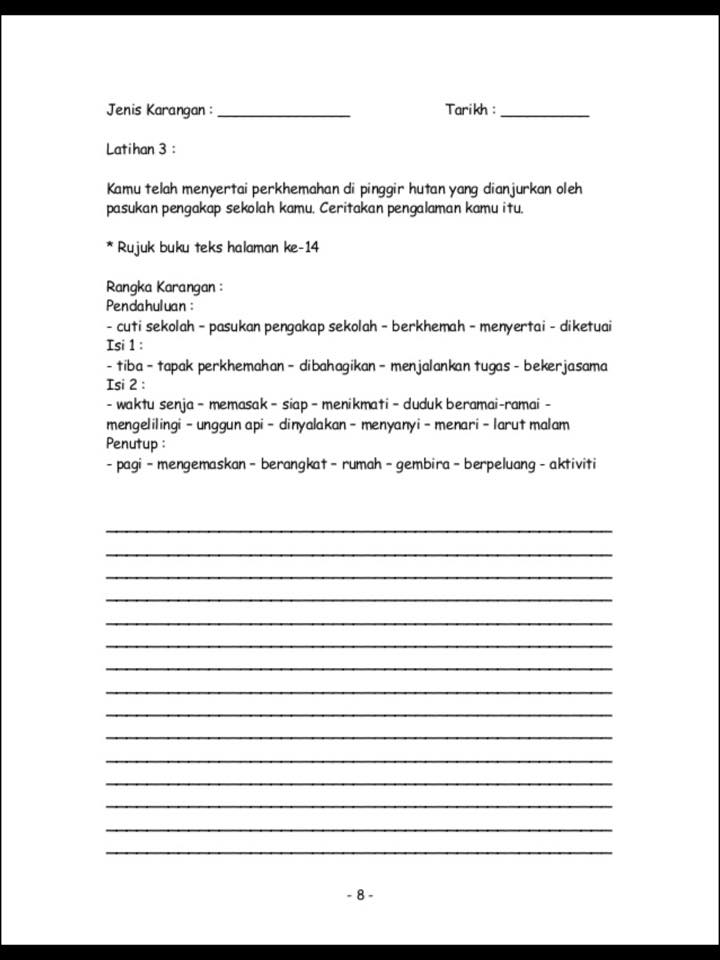 Jenis Karangan : _______________ Tarikh : __________

Latihan 3 :

Kamu telah menyertai perkhemahan di pinggir hutan yang dianjurkan oleh pasukan pengakap sekolah kamu. Ceritakan pengalaman kamu itu.

* Rujuk buku teks halaman ke-14

Rangka Karangan :
Pendahuluan :
- cuti sekolah – pasukan pengakap sekolah – berkhemah – menyertai - diketuai
Isi 1 :
- tiba – tapak perkhemahan – dibahagikan – menjalankan tugas - bekerjasama
Isi 2 :
- waktu senja – memasak – siap – menikmati – duduk beramai-ramai - mengelilingi – unggun api – dinyalakan – menyanyi – menari – larut malam
Penutup :
- pagi – mengemaskan – berangkat – rumah – gembira – berpeluang - aktiviti

- 8 -